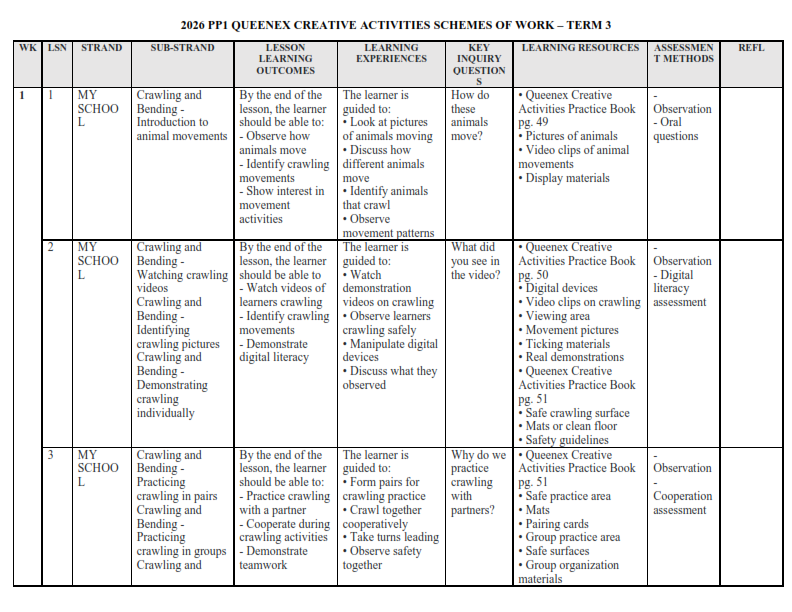 2026 PP1 QUEENEX CREATIVE ACTIVITIES SCHEMES OF WORK – TERM 3

| WK | LSN | STRAND | SUB-STRAND | LESSON LEARNING OUTCOMES | LEARNING EXPERIENCES | KEY INQUIRY QUESTIONS | LEARNING RESOURCES | ASSESSMENT METHODS | REFL |
|---|---|---|---|---|---|---|---|---|---|
| 1 | 1 | MY SCHOOL | Crawling and Bending - Introduction to animal movements | By the end of the lesson, the learner should be able to: - Observe how animals move - Identify crawling movements - Show interest in movement activities | The learner is guided to: • Look at pictures of animals moving • Discuss how different animals move • Identify animals that crawl • Observe movement patterns | How do these animals move? | • Queenex Creative Activities Practice Book pg. 49 • Pictures of animals • Video clips of animal movements • Display materials | - Observation - Oral questions | |
| | 2 | MY SCHOOL | Crawling and Bending - Watching crawling videos Crawling and Bending - Identifying crawling pictures Crawling and Bending - Demonstrating crawling individually | By the end of the lesson, the learner should be able to - Watch videos of learners crawling - Identify crawling movements - Demonstrate digital literacy | The learner is guided to: • Watch demonstration videos on crawling • Observe learners crawling safely • Manipulate digital devices • Discuss what they observed | What did you see in the video? | • Queenex Creative Activities Practice Book pg. 50 • Digital devices • Video clips on crawling • Viewing area • Movement pictures • Ticking materials • Real demonstrations • Queenex Creative Activities Practice Book pg. 51 • Safe crawling surface • Mats or clean floor • Safety guidelines | - Observation - Digital literacy assessment | |
| | 3 | MY SCHOOL | Crawling and Bending - Practicing crawling in pairs Crawling and Bending - Practicing crawling in groups Crawling and | By the end of the lesson, the learner should be able to: - Practice crawling with a partner - Cooperate during crawling activities - Demonstrate teamwork | The learner is guided to: • Form pairs for crawling practice • Crawl together cooperatively • Take turns leading • Observe safety together | Why do we practice crawling with partners? | • Queenex Creative Activities Practice Book pg. 51 • Safe practice area • Mats • Pairing cards • Group practice area • Safe surfaces • Group organization materials | - Observation - Cooperation assessment | |